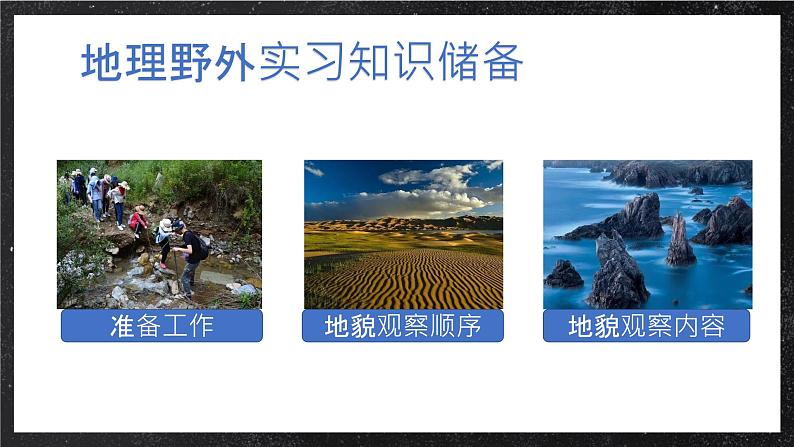 地理野外实习知识储备

准备工作

地貌观察顺序

地貌观察内容